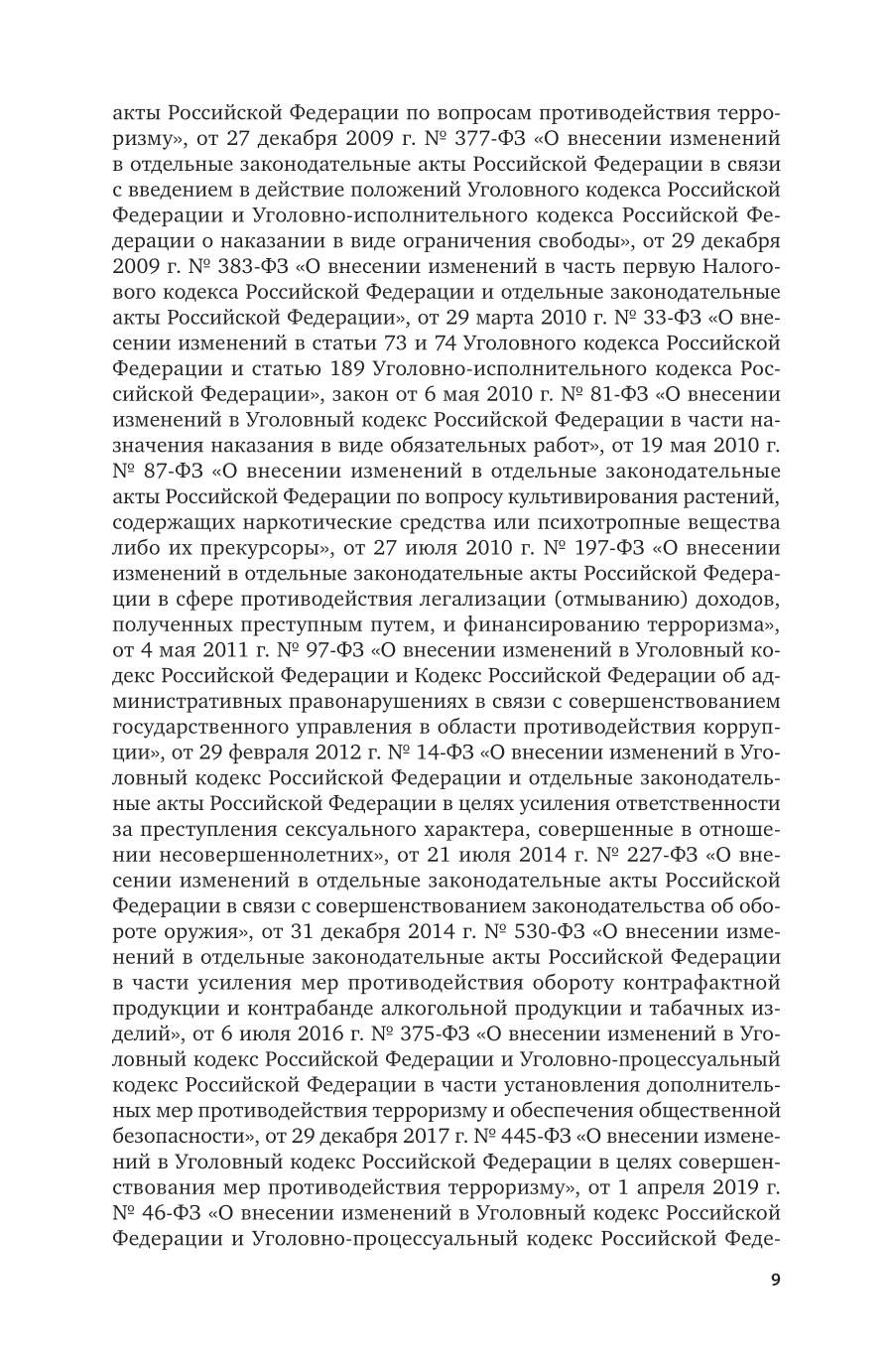 акты Российской Федерации по вопросам противодействия терроризму», от 27 декабря 2009 г. № 377-ФЗ «О внесении изменений в отдельные законодательные акты Российской Федерации в связи с введением в действие положений Уголовного кодекса Российской Федерации и Уголовно-исполнительного кодекса Российской Федерации о наказании в виде ограничения свободы», от 29 декабря 2009 г. № 383-ФЗ «О внесении изменений в часть первую Налогового кодекса Российской Федерации и отдельные законодательные акты Российской Федерации», от 29 марта 2010 г. № 33-ФЗ «О внесении изменений в статьи 73 и 74 Уголовного кодекса Российской Федерации и статью 189 Уголовно-исполнительного кодекса Российской Федерации», закон от 6 мая 2010 г. № 81-ФЗ «О внесении изменений в Уголовный кодекс Российской Федерации в части назначения наказания в виде обязательных работ», от 19 мая 2010 г. № 87-ФЗ «О внесении изменений в отдельные законодательные акты Российской Федерации по вопросу культивирования растений, содержащих наркотические средства или психотропные вещества либо их прекурсоры», от 27 июля 2010 г. № 197-ФЗ «О внесении изменений в отдельные законодательные акты Российской Федерации в сфере противодействия легализации (отмыванию) доходов, полученных преступным путем, и финансированию терроризма», от 4 мая 2011 г. № 97-ФЗ «О внесении изменений в Уголовный кодекс Российской Федерации и Кодекс Российской Федерации об административных правонарушениях в связи с совершенствованием государственного управления в области противодействия коррупции», от 29 февраля 2012 г. № 14-ФЗ «О внесении изменений в Уголовный кодекс Российской Федерации и отдельные законодательные акты Российской Федерации в целях усиления ответственности за преступления сексуального характера, совершенные в отношении несовершеннолетних», от 21 июля 2014 г. № 227-ФЗ «О внесении изменений в отдельные законодательные акты Российской Федерации в связи с совершенствованием законодательства об обороте оружия», от 31 декабря 2014 г. № 530-ФЗ «О внесении изменений в отдельные законодательные акты Российской Федерации в части усиления мер противодействия обороту контрафактной продукции и контрабанде алкогольной продукции и табачных изделий», от 6 июля 2016 г. № 375-ФЗ «О внесении изменений в Уголовный кодекс Российской Федерации и Уголовно-процессуальный кодекс Российской Федерации в части установления дополнительных мер противодействия терроризму и обеспечения общественной безопасности», от 29 декабря 2017 г. № 445-ФЗ «О внесении изменений в Уголовный кодекс Российской Федерации в целях совершенствования мер противодействия терроризму», от 1 апреля 2019 г. № 46-ФЗ «О внесении изменений в Уголовный кодекс Российской Федерации и Уголовно-процессуальный кодекс Российской Феде-

9